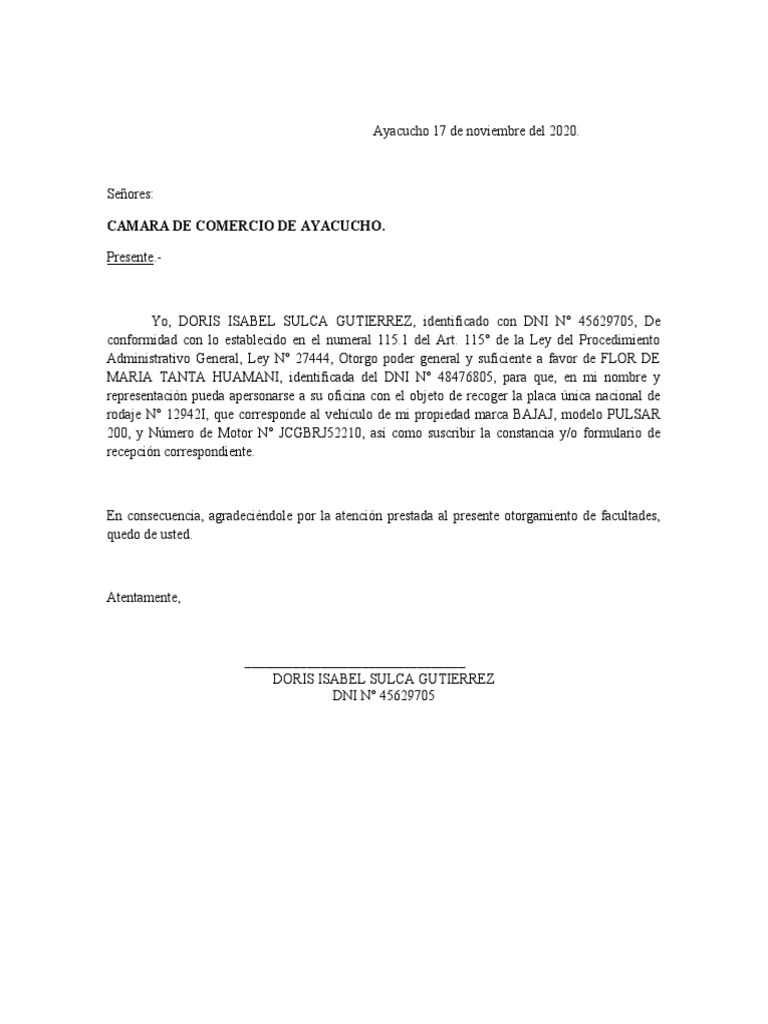 Ayacucho 17 de noviembre del 2020.

Señores:

CAMARA DE COMERCIO DE AYACUCHO.

Presente.-

Yo, DORIS ISABEL SULCA GUTIERREZ, identificado con DNI N° 45629705, De conformidad con lo establecido en el numeral 115.1 del Art. 115° de la Ley del Procedimiento Administrativo General, Ley N° 27444, Otorgo poder general y suficiente a favor de FLOR DE MARIA TANTA HUAMANI, identificada del DNI N° 48476805, para que, en mi nombre y representación pueda apersonarse a su oficina con el objeto de recoger la placa única nacional de rodaje N° 12942I, que corresponde al vehículo de mi propiedad marca BAJAJ, modelo PULSAR 200, y Número de Motor N° JCGBRJ52210, así como suscribir la constancia y/o formulario de recepción correspondiente.

En consecuencia, agradeciéndole por la atención prestada al presente otorgamiento de facultades, quedo de usted.

Atentamente,

DORIS ISABEL SULCA GUTIERREZ
DNI N° 45629705